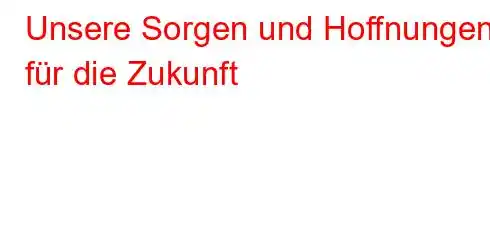 Unsere Sorgen und Hoffnungen für die Zukunft